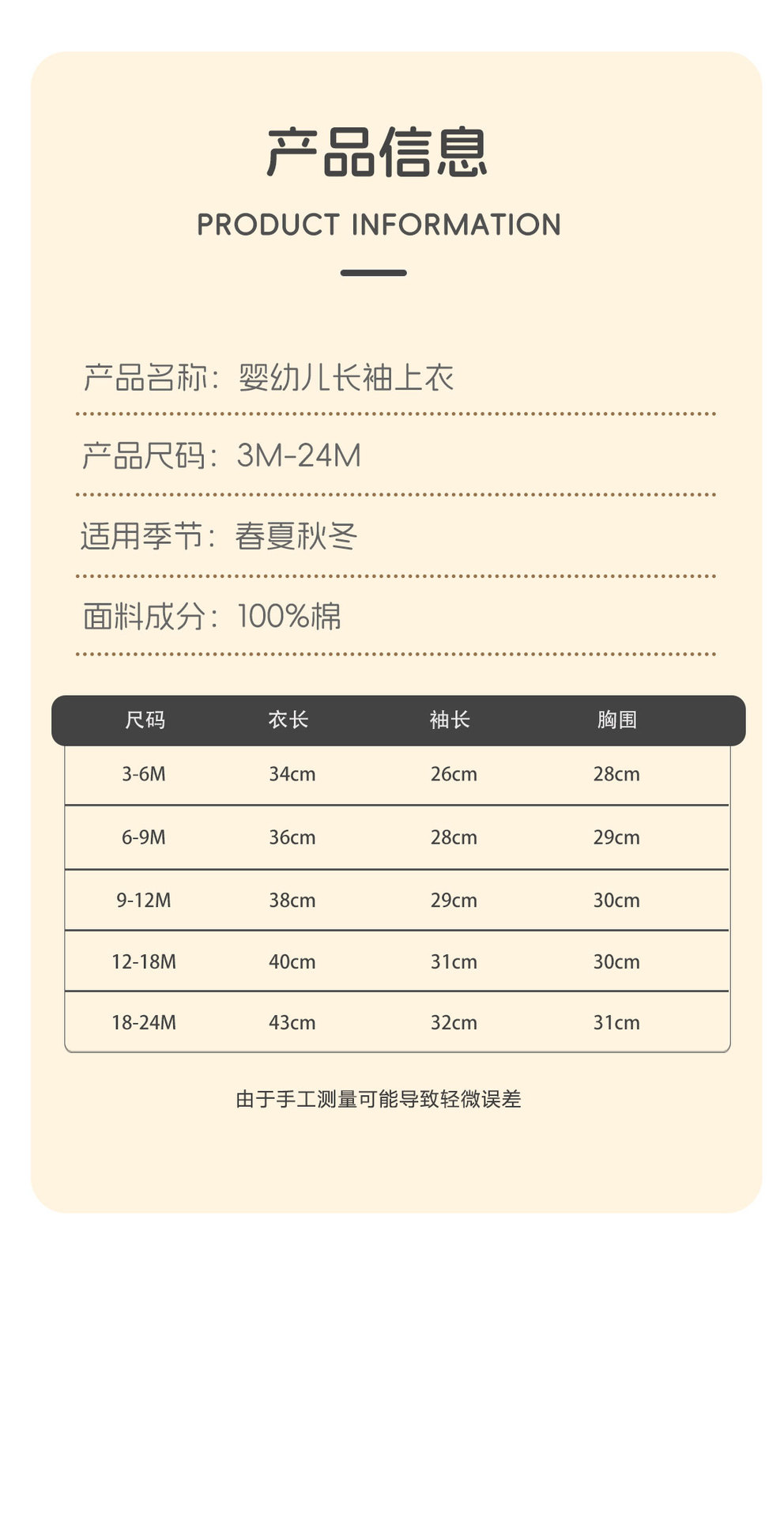 产品信息

PRODUCT INFORMATION

产品名称：婴幼儿长袖上衣

产品尺码：3M-24M

适用季节：春夏秋冬

面料成分：100%棉

| 尺码 | 衣长 | 袖长 | 胸围 |
|---|---|---|---|
| 3-6M | 34cm | 26cm | 28cm |
| 6-9M | 36cm | 28cm | 29cm |
| 9-12M | 38cm | 29cm | 30cm |
| 12-18M | 40cm | 31cm | 30cm |
| 18-24M | 43cm | 32cm | 31cm |

由于手工测量可能导致轻微误差